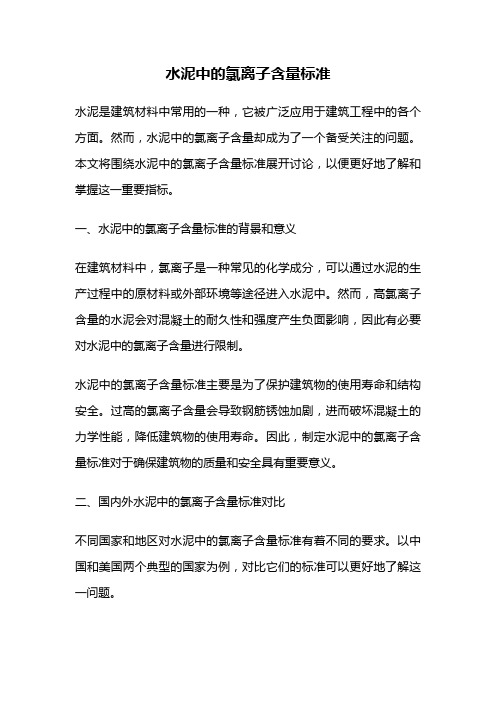 水泥中的氯离子含量标准

水泥是建筑材料中常用的一种，它被广泛应用于建筑工程中的各个方面。然而，水泥中的氯离子含量却成为了一个备受关注的问题。本文将围绕水泥中的氯离子含量标准展开讨论，以便更好地了解和掌握这一重要指标。

一、水泥中的氯离子含量标准的背景和意义

在建筑材料中，氯离子是一种常见的化学成分，可以通过水泥的生产过程中的原材料或外部环境等途径进入水泥中。然而，高氯离子含量的水泥会对混凝土的耐久性和强度产生负面影响，因此有必要对水泥中的氯离子含量进行限制。

水泥中的氯离子含量标准主要是为了保护建筑物的使用寿命和结构安全。过高的氯离子含量会导致钢筋锈蚀加剧，进而破坏混凝土的力学性能，降低建筑物的使用寿命。因此，制定水泥中的氯离子含量标准对于确保建筑物的质量和安全具有重要意义。

二、国内外水泥中的氯离子含量标准对比

不同国家和地区对水泥中的氯离子含量标准有着不同的要求。以中国和美国两个典型的国家为例，对比它们的标准可以更好地了解这一问题。